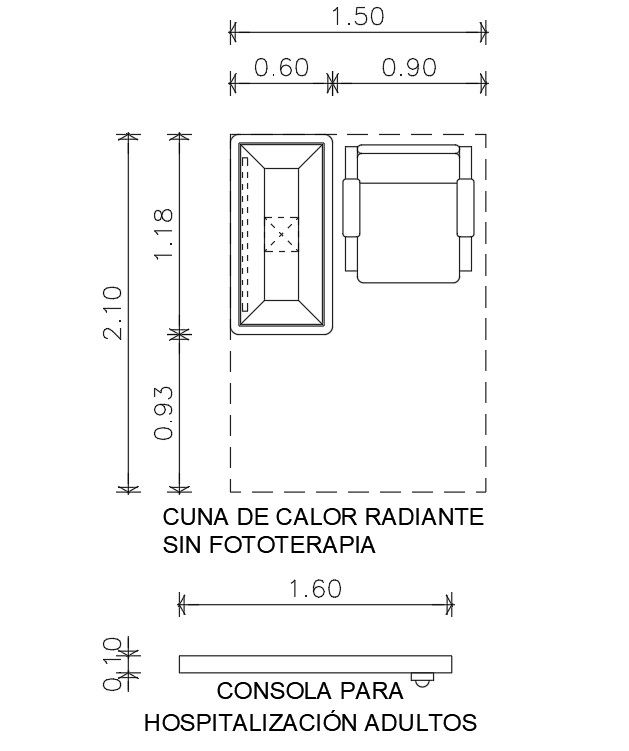 1.50

0.60 0.90

2.10

1.18

0.93

CUNA DE CALOR RADIANTE
SIN FOTOTERAPIA

1.60

0.10

CONSOLA PARA
HOSPITALIZACIÓN ADULTOS